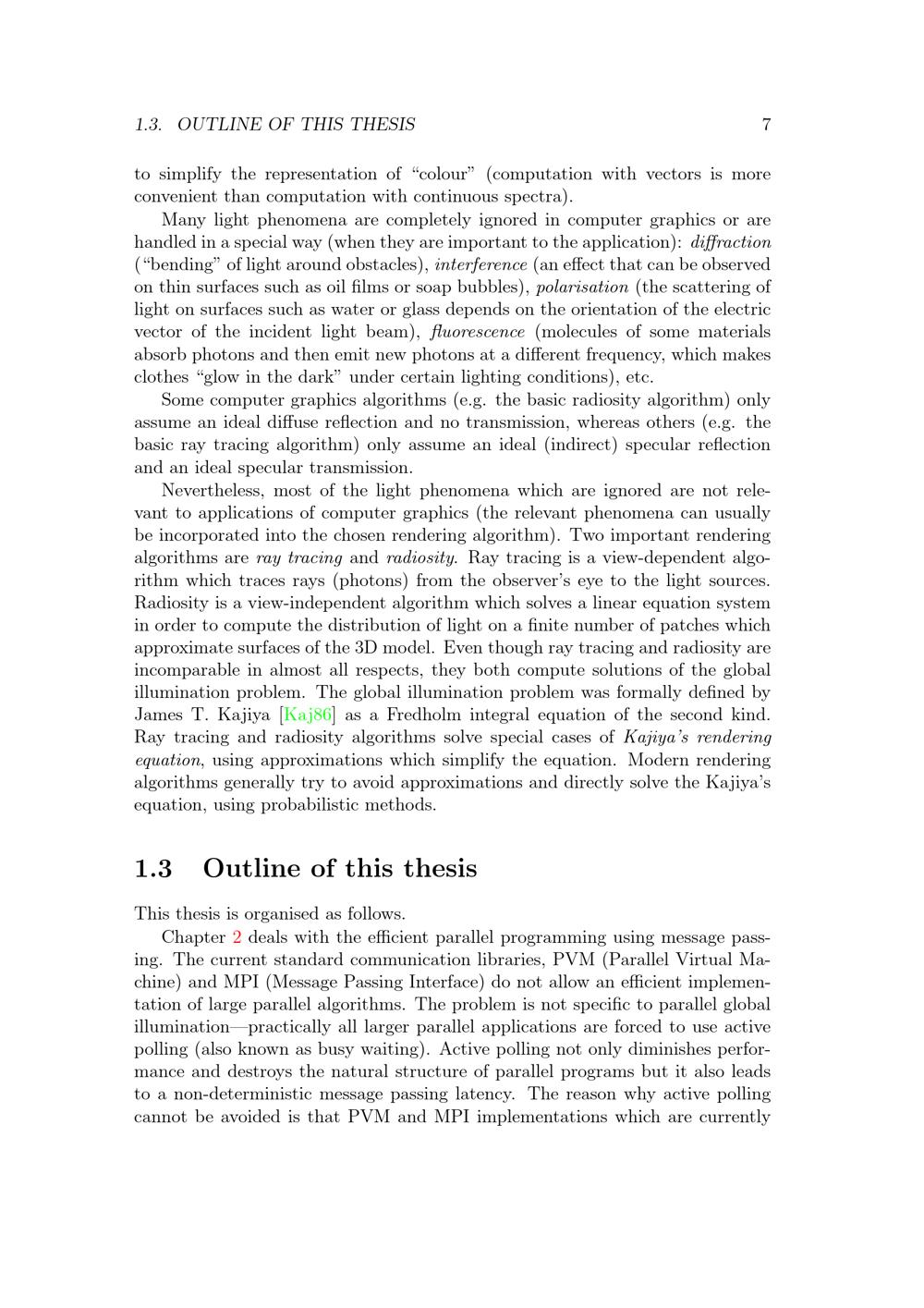 1.3. OUTLINE OF THIS THESIS 7

to simplify the representation of "colour" (computation with vectors is more convenient than computation with continuous spectra).

Many light phenomena are completely ignored in computer graphics or are handled in a special way (when they are important to the application): diffraction ("bending" of light around obstacles), interference (an effect that can be observed on thin surfaces such as oil films or soap bubbles), polarisation (the scattering of light on surfaces such as water or glass depends on the orientation of the electric vector of the incident light beam), fluorescence (molecules of some materials absorb photons and then emit new photons at a different frequency, which makes clothes "glow in the dark" under certain lighting conditions), etc.

Some computer graphics algorithms (e.g. the basic radiosity algorithm) only assume an ideal diffuse reflection and no transmission, whereas others (e.g. the basic ray tracing algorithm) only assume an ideal (indirect) specular reflection and an ideal specular transmission.

Nevertheless, most of the light phenomena which are ignored are not relevant to applications of computer graphics (the relevant phenomena can usually be incorporated into the chosen rendering algorithm). Two important rendering algorithms are ray tracing and radiosity. Ray tracing is a view-dependent algorithm which traces rays (photons) from the observer's eye to the light sources. Radiosity is a view-independent algorithm which solves a linear equation system in order to compute the distribution of light on a finite number of patches which approximate surfaces of the 3D model. Even though ray tracing and radiosity are incomparable in almost all respects, they both compute solutions of the global illumination problem. The global illumination problem was formally defined by James T. Kajiya [Kaj86] as a Fredholm integral equation of the second kind. Ray tracing and radiosity algorithms solve special cases of Kajiya's rendering equation, using approximations which simplify the equation. Modern rendering algorithms generally try to avoid approximations and directly solve the Kajiya's equation, using probabilistic methods.

1.3 Outline of this thesis

This thesis is organised as follows.

Chapter 2 deals with the efficient parallel programming using message passing. The current standard communication libraries, PVM (Parallel Virtual Machine) and MPI (Message Passing Interface) do not allow an efficient implementation of large parallel algorithms. The problem is not specific to parallel global illumination—practically all larger parallel applications are forced to use active polling (also known as busy waiting). Active polling not only diminishes performance and destroys the natural structure of parallel programs but it also leads to a non-deterministic message passing latency. The reason why active polling cannot be avoided is that PVM and MPI implementations which are currently